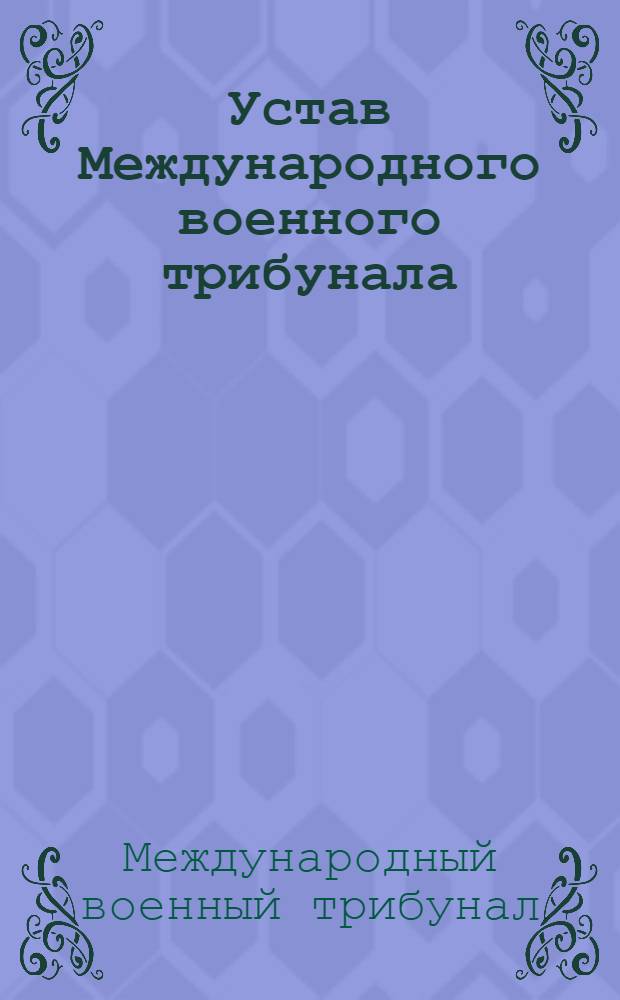 Устав Международного военного трибунала

Международный военный трибунал